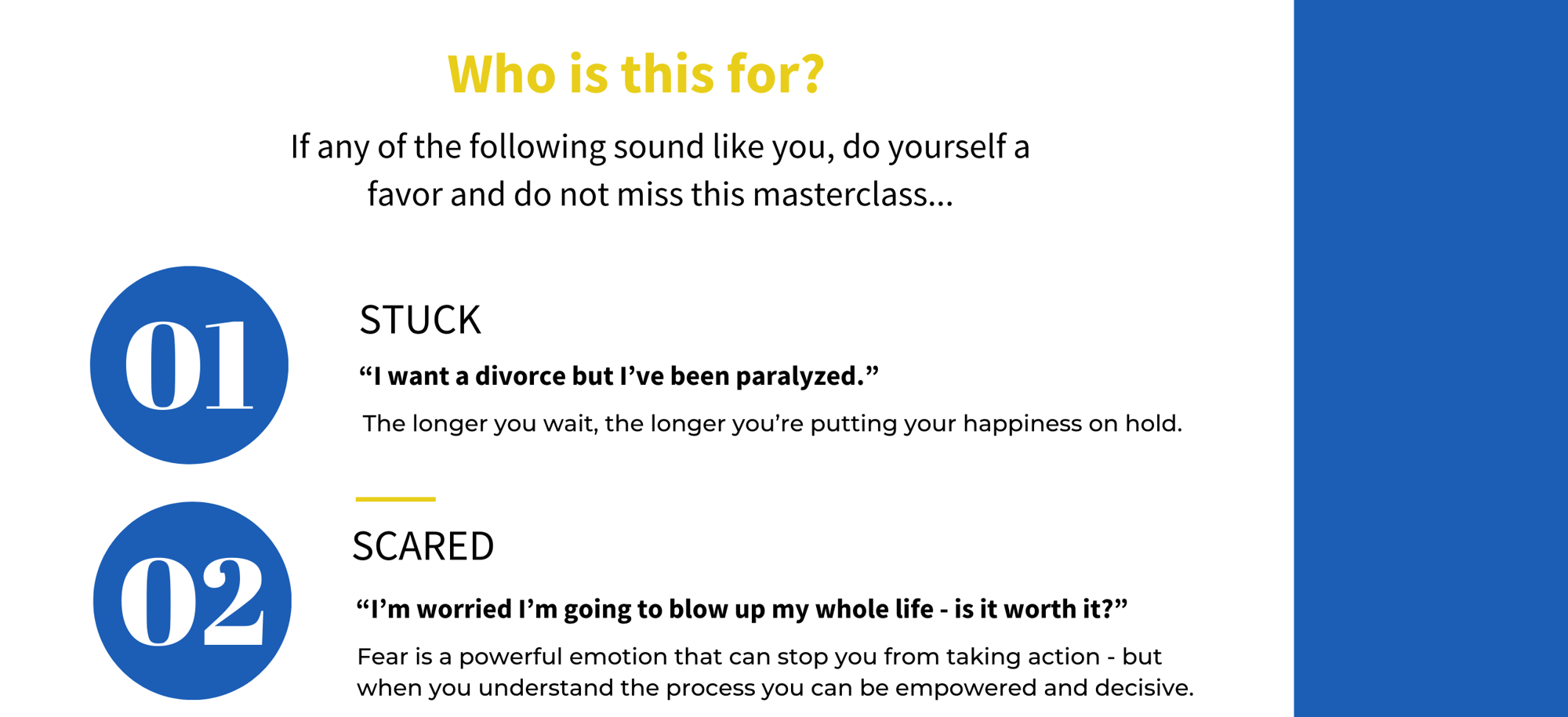 Who is this for?

If any of the following sound like you, do yourself a favor and do not miss this masterclass...

01

STUCK

“I want a divorce but I’ve been paralyzed.”

The longer you wait, the longer you’re putting your happiness on hold.

02

SCARED

“I’m worried I’m going to blow up my whole life - is it worth it?”

Fear is a powerful emotion that can stop you from taking action - but when you understand the process you can be empowered and decisive.